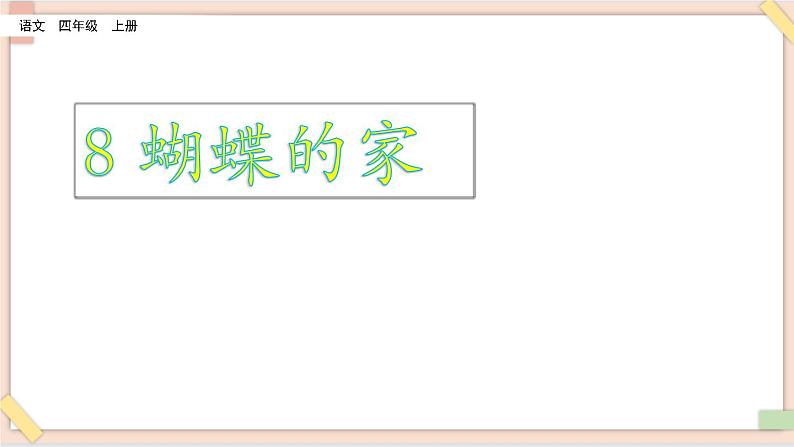 语文 四年级 上册

8 蝴蝶的家